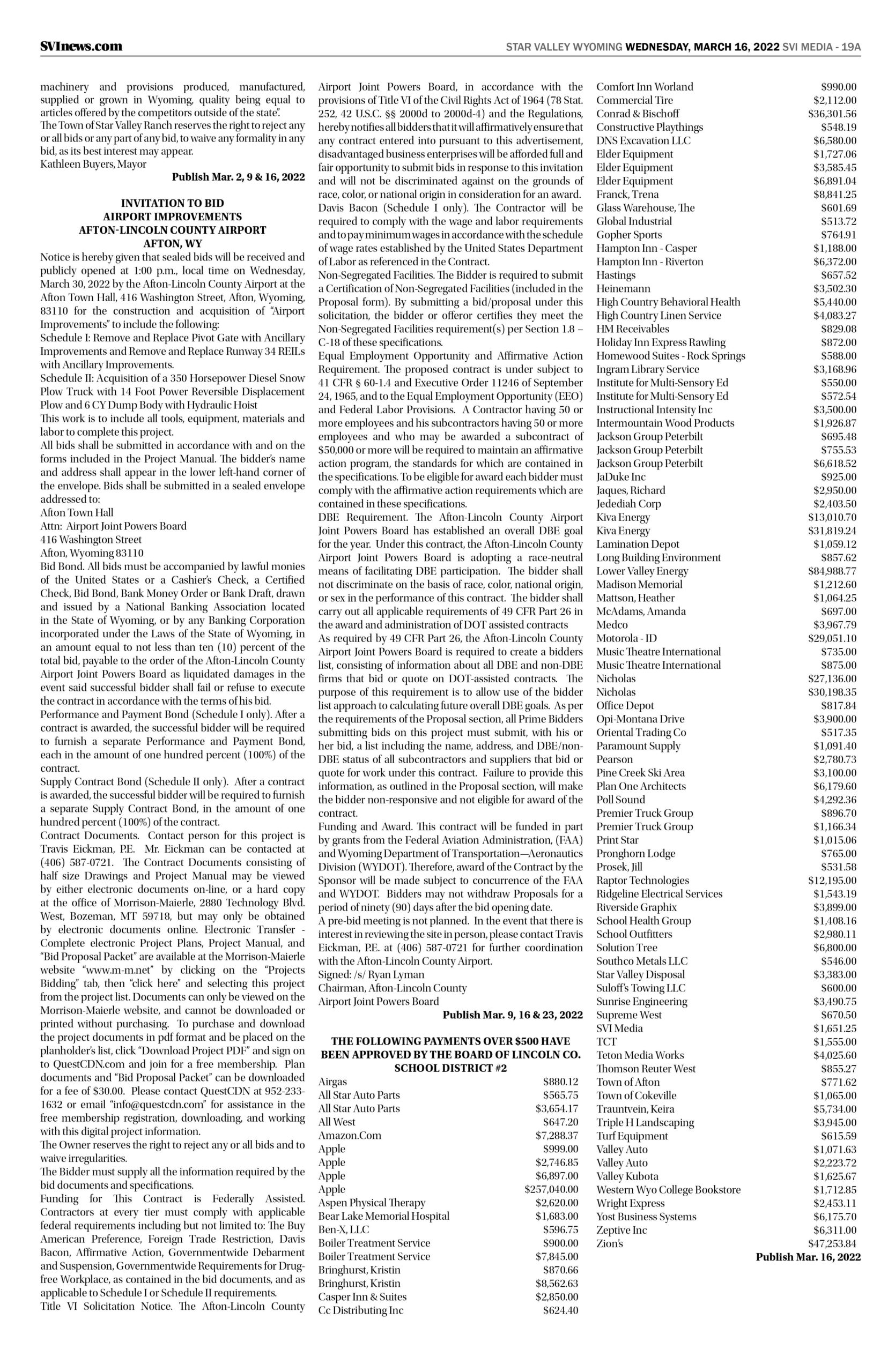 SVInews.com

STAR VALLEY WYOMING WEDNESDAY, MARCH 16, 2022 SVI MEDIA - 19A

machinery and provisions produced, manufactured, supplied or grown in Wyoming, quality being equal to articles offered by the competitors outside of the state".
The Town of Star Valley Ranch reserves the right to reject any or all bids or any part of any bid, to waive any formality in any bid, as its best interest may appear.
Kathleen Buyers, Mayor

Publish Mar. 2, 9 & 16, 2022

INVITATION TO BID
AIRPORT IMPROVEMENTS
AFTON-LINCOLN COUNTY AIRPORT
AFTON, WY

Notice is hereby given that sealed bids will be received and publicly opened at 1:00 p.m., local time on Wednesday, March 30, 2022 by the Afton-Lincoln County Airport at the Afton Town Hall, 416 Washington Street, Afton, Wyoming, 83110 for the construction and acquisition of "Airport Improvements" to include the following:
Schedule I: Remove and Replace Pivot Gate with Ancillary Improvements and Remove and Replace Runway 34 REILs with Ancillary Improvements.
Schedule II: Acquisition of a 350 Horsepower Diesel Snow Plow Truck with 14 Foot Power Reversible Displacement Plow and 6 CY Dump Body with Hydraulic Hoist
This work is to include all tools, equipment, materials and labor to complete this project.
All bids shall be submitted in accordance with and on the forms included in the Project Manual. The bidder's name and address shall appear in the lower left-hand corner of the envelope. Bids shall be submitted in a sealed envelope addressed to:
Afton Town Hall
Attn: Airport Joint Powers Board
416 Washington Street
Afton, Wyoming 83110
Bid Bond. All bids must be accompanied by lawful monies of the United States or a Cashier's Check, a Certified Check, Bid Bond, Bank Money Order or Bank Draft, drawn and issued by a National Banking Association located in the State of Wyoming, or by any Banking Corporation incorporated under the Laws of the State of Wyoming, in an amount equal to not less than ten (10) percent of the total bid, payable to the order of the Afton-Lincoln County Airport Joint Powers Board as liquidated damages in the event said successful bidder shall fail or refuse to execute the contract in accordance with the terms of his bid.
Performance and Payment Bond (Schedule I only). After a contract is awarded, the successful bidder will be required to furnish a separate Performance and Payment Bond, each in the amount of one hundred percent (100%) of the contract.
Supply Contract Bond (Schedule II only). After a contract is awarded, the successful bidder will be required to furnish a separate Supply Contract Bond, in the amount of one hundred percent (100%) of the contract.
Contract Documents. Contact person for this project is Travis Eickman, P.E. Mr. Eickman can be contacted at (406) 587-0721. The Contract Documents consisting of half size Drawings and Project Manual may be viewed by either electronic documents on-line, or a hard copy at the office of Morrison-Maierle, 2880 Technology Blvd. West, Bozeman, MT 59718, but may only be obtained by electronic documents online. Electronic Transfer - Complete electronic Project Plans, Project Manual, and "Bid Proposal Packet" are available at the Morrison-Maierle website "www.m-m.net" by clicking on the "Projects Bidding" tab, then "click here" and selecting this project from the project list. Documents can only be viewed on the Morrison-Maierle website, and cannot be downloaded or printed without purchasing. To purchase and download the project documents in pdf format and be placed on the planholder's list, click "Download Project PDF" and sign on to QuestCDN.com and join for a free membership. Plan documents and "Bid Proposal Packet" can be downloaded for a fee of $30.00. Please contact QuestCDN at 952-233-1632 or email "info@questcdn.com" for assistance in the free membership registration, downloading, and working with this digital project information.
The Owner reserves the right to reject any or all bids and to waive irregularities.
The Bidder must supply all the information required by the bid documents and specifications.
Funding for This Contract is Federally Assisted. Contractors at every tier must comply with applicable federal requirements including but not limited to: The Buy American Preference, Foreign Trade Restriction, Davis Bacon, Affirmative Action, Governmentwide Debarment and Suspension, Governmentwide Requirements for Drug-free Workplace, as contained in the bid documents, and as applicable to Schedule I or Schedule II requirements.
Title VI Solicitation Notice. The Afton-Lincoln County Airport Joint Powers Board, in accordance with the provisions of Title VI of the Civil Rights Act of 1964 (78 Stat. 252, 42 U.S.C. §§ 2000d to 2000d-4) and the Regulations, hereby notifies all bidders that it will affirmatively ensure that any contract entered into pursuant to this advertisement, disadvantaged business enterprises will be afforded full and fair opportunity to submit bids in response to this invitation and will not be discriminated against on the grounds of race, color, or national origin in consideration for an award.
Davis Bacon (Schedule I only). The Contractor will be required to comply with the wage and labor requirements and to pay minimum wages in accordance with the schedule of wage rates established by the United States Department of Labor as referenced in the Contract.
Non-Segregated Facilities. The Bidder is required to submit a Certification of Non-Segregated Facilities (included in the Proposal form). By submitting a bid/proposal under this solicitation, the bidder or offeror certifies they meet the Non-Segregated Facilities requirement(s) per Section 1.8 – C-18 of these specifications.
Equal Employment Opportunity and Affirmative Action Requirement. The proposed contract is under subject to 41 CFR § 60-1.4 and Executive Order 11246 of September 24, 1965, and to the Equal Employment Opportunity (EEO) and Federal Labor Provisions. A Contractor having 50 or more employees and his subcontractors having 50 or more employees and who may be awarded a subcontract of $50,000 or more will be required to maintain an affirmative action program, the standards for which are contained in the specifications. To be eligible for award each bidder must comply with the affirmative action requirements which are contained in these specifications.
DBE Requirement. The Afton-Lincoln County Airport Joint Powers Board has established an overall DBE goal for the year. Under this contract, the Afton-Lincoln County Airport Joint Powers Board is adopting a race-neutral means of facilitating DBE participation. The bidder shall not discriminate on the basis of race, color, national origin, or sex in the performance of this contract. The bidder shall carry out all applicable requirements of 49 CFR Part 26 in the award and administration of DOT assisted contracts
As required by 49 CFR Part 26, the Afton-Lincoln County Airport Joint Powers Board is required to create a bidders list, consisting of information about all DBE and non-DBE firms that bid or quote on DOT-assisted contracts. The purpose of this requirement is to allow use of the bidder list approach to calculating future overall DBE goals. As per the requirements of the Proposal section, all Prime Bidders submitting bids on this project must submit, with his or her bid, a list including the name, address, and DBE/non-DBE status of all subcontractors and suppliers that bid or quote for work under this contract. Failure to provide this information, as outlined in the Proposal section, will make the bidder non-responsive and not eligible for award of the contract.
Funding and Award. This contract will be funded in part by grants from the Federal Aviation Administration, (FAA) and Wyoming Department of Transportation—Aeronautics Division (WYDOT). Therefore, award of the Contract by the Sponsor will be made subject to concurrence of the FAA and WYDOT. Bidders may not withdraw Proposals for a period of ninety (90) days after the bid opening date.
A pre-bid meeting is not planned. In the event that there is interest in reviewing the site in person, please contact Travis Eickman, P.E. at (406) 587-0721 for further coordination with the Afton-Lincoln County Airport.
Signed: /s/ Ryan Lyman
Chairman, Afton-Lincoln County
Airport Joint Powers Board

Publish Mar. 9, 16 & 23, 2022

THE FOLLOWING PAYMENTS OVER $500 HAVE BEEN APPROVED BY THE BOARD OF LINCOLN CO. SCHOOL DISTRICT #2

| | |
|---|---|
| Airgas | $880.12 |
| All Star Auto Parts | $565.75 |
| All Star Auto Parts | $3,654.17 |
| All West | $647.20 |
| Amazon.Com | $7,288.37 |
| Apple | $999.00 |
| Apple | $2,746.85 |
| Apple | $6,897.00 |
| Apple | $257,040.00 |
| Aspen Physical Therapy | $2,620.00 |
| Bear Lake Memorial Hospital | $1,683.00 |
| Ben-X, LLC | $596.75 |
| Boiler Treatment Service | $900.00 |
| Boiler Treatment Service | $7,845.00 |
| Bringhurst, Kristin | $870.66 |
| Bringhurst, Kristin | $8,562.63 |
| Casper Inn & Suites | $2,850.00 |
| Cc Distributing Inc | $624.40 |
| Comfort Inn Worland | $990.00 |
| Commercial Tire | $2,112.00 |
| Conrad & Bischoff | $36,301.56 |
| Constructive Playthings | $548.19 |
| DNS Excavation LLC | $6,580.00 |
| Elder Equipment | $1,727.06 |
| Elder Equipment | $3,585.45 |
| Elder Equipment | $6,891.04 |
| Franck, Trena | $8,841.25 |
| Glass Warehouse, The | $601.69 |
| Global Industrial | $513.72 |
| Gopher Sports | $764.91 |
| Hampton Inn - Casper | $1,188.00 |
| Hampton Inn - Riverton | $6,372.00 |
| Hastings | $657.52 |
| Heinemann | $3,502.30 |
| High Country Behavioral Health | $5,440.00 |
| High Country Linen Service | $4,083.27 |
| HM Receivables | $829.08 |
| Holiday Inn Express Rawling | $872.00 |
| Homewood Suites - Rock Springs | $588.00 |
| Ingram Library Service | $3,168.96 |
| Institute for Multi-Sensory Ed | $550.00 |
| Institute for Multi-Sensory Ed | $572.54 |
| Instructional Intensity Inc | $3,500.00 |
| Intermountain Wood Products | $1,926.87 |
| Jackson Group Peterbilt | $695.48 |
| Jackson Group Peterbilt | $755.53 |
| Jackson Group Peterbilt | $6,618.52 |
| JaDuke Inc | $925.00 |
| Jaques, Richard | $2,950.00 |
| Jedediah Corp | $2,403.50 |
| Kiva Energy | $13,010.70 |
| Kiva Energy | $31,819.24 |
| Lamination Depot | $1,059.12 |
| Long Building Environment | $857.62 |
| Lower Valley Energy | $84,988.77 |
| Madison Memorial | $1,212.60 |
| Mattson, Heather | $1,064.25 |
| McAdams, Amanda | $697.00 |
| Medco | $3,967.79 |
| Motorola - ID | $29,051.10 |
| Music Theatre International | $735.00 |
| Music Theatre International | $875.00 |
| Nicholas | $27,136.00 |
| Nicholas | $30,198.35 |
| Office Depot | $817.84 |
| Opi-Montana Drive | $3,900.00 |
| Oriental Trading Co | $517.35 |
| Paramount Supply | $1,091.40 |
| Pearson | $2,780.73 |
| Pine Creek Ski Area | $3,100.00 |
| Plan One Architects | $6,179.60 |
| Poll Sound | $4,292.36 |
| Premier Truck Group | $896.70 |
| Premier Truck Group | $1,166.34 |
| Print Star | $1,015.06 |
| Pronghorn Lodge | $765.00 |
| Prosek, Jill | $531.58 |
| Raptor Technologies | $12,195.00 |
| Ridgeline Electrical Services | $1,543.19 |
| Riverside Graphix | $3,899.00 |
| School Health Group | $1,408.16 |
| School Outfitters | $2,980.11 |
| Solution Tree | $6,800.00 |
| Southco Metals LLC | $546.00 |
| Star Valley Disposal | $3,383.00 |
| Suloff's Towing LLC | $600.00 |
| Sunrise Engineering | $3,490.75 |
| Supreme West | $670.50 |
| SVI Media | $1,651.25 |
| TCT | $1,555.00 |
| Teton Media Works | $4,025.60 |
| Thomson Reuter West | $855.27 |
| Town of Afton | $771.62 |
| Town of Cokeville | $1,065.00 |
| Trauntvein, Keira | $5,734.00 |
| Triple H Landscaping | $3,945.00 |
| Turf Equipment | $615.59 |
| Valley Auto | $1,071.63 |
| Valley Auto | $2,223.72 |
| Valley Kubota | $1,625.67 |
| Western Wyo College Bookstore | $1,712.85 |
| Wright Express | $2,453.11 |
| Yost Business Systems | $6,175.70 |
| Zeptive Inc | $6,311.00 |
| Zion's | $47,253.84 |

Publish Mar. 16, 2022